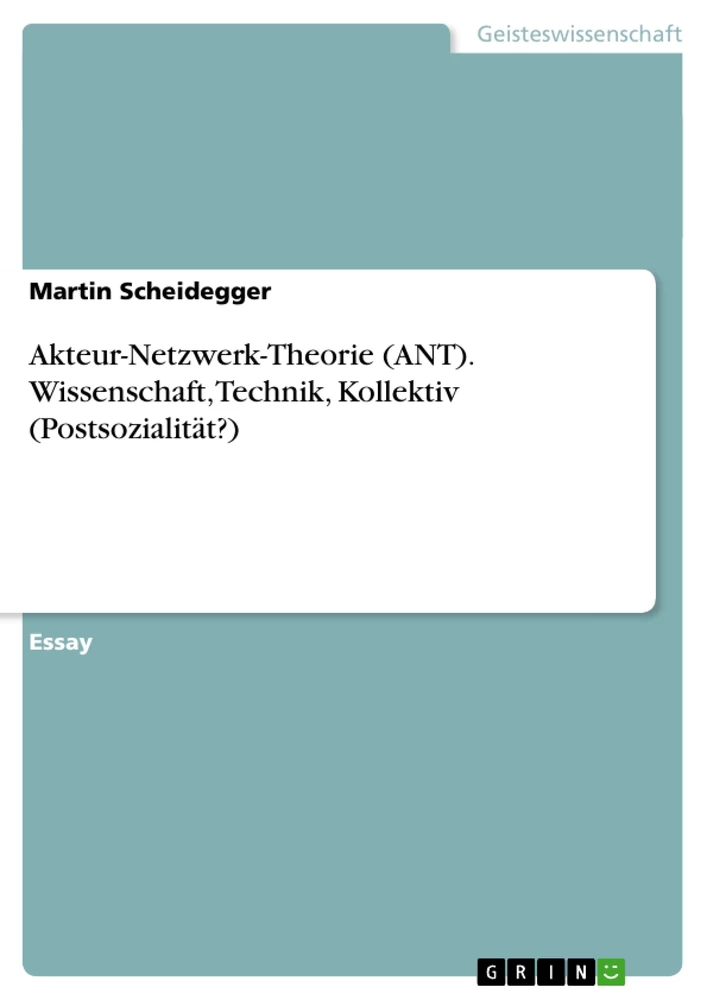 Geisteswissenschaft

Martin Scheidegger

Akteur-Netzwerk-Theorie (ANT). Wissenschaft, Technik, Kollektiv (Postsozialität?)

Essay

GRIN